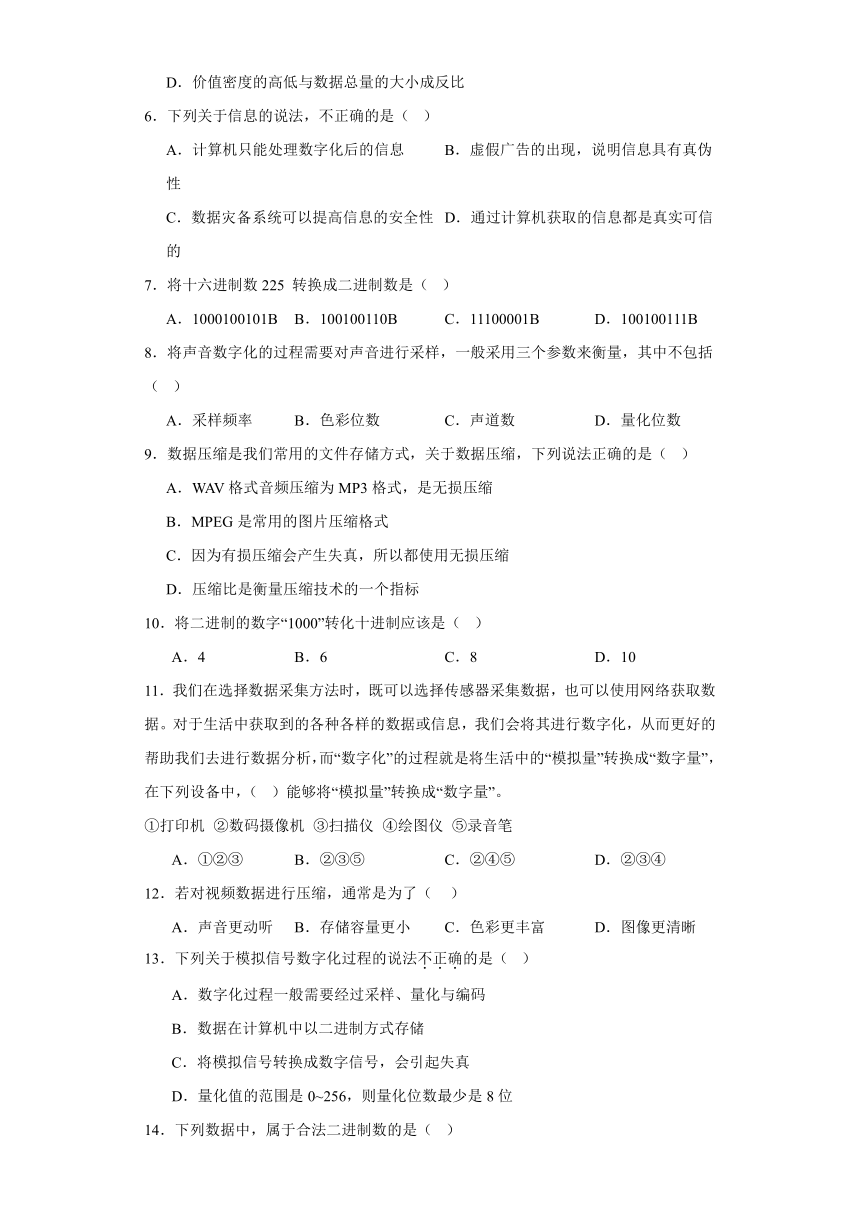 D．价值密度的高低与数据总量的大小成反比

6．下列关于信息的说法，不正确的是（ ）

A．计算机只能处理数字化后的信息 B．虚假广告的出现，说明信息具有真伪性

C．数据灾备系统可以提高信息的安全性 D．通过计算机获取的信息都是真实可信的

7．将十六进制数 225 转换成二进制数是（ ）

A．1000100101B B．100100110B C．11100001B D．100100111B

8．将声音数字化的过程需要对声音进行采样，一般采用三个参数来衡量，其中不包括（ ）

A．采样频率 B．色彩位数 C．声道数 D．量化位数

9．数据压缩是我们常用的文件存储方式，关于数据压缩，下列说法正确的是（ ）

A．WAV 格式音频压缩为 MP3 格式，是无损压缩

B．MPEG 是常用的图片压缩格式

C．因为有损压缩会产生失真，所以都使用无损压缩

D．压缩比是衡量压缩技术的一个指标

10．将二进制的数字“1000”转化十进制应该是（ ）

A．4 B．6 C．8 D．10

11．我们在选择数据采集方法时，既可以选择传感器采集数据，也可以使用网络获取数据。对于生活中获取到的各种各样的数据或信息，我们会将其进行数字化，从而更好的帮助我们去进行数据分析，而“数字化”的过程就是将生活中的“模拟量”转换成“数字量”，在下列设备中，（ ）能够将“模拟量”转换成“数字量”。

①打印机 ②数码摄像机 ③扫描仪 ④绘图仪 ⑤录音笔

A．①②③ B．②③⑤ C．②④⑤ D．②③④

12．若对视频数据进行压缩，通常是为了（ ）

A．声音更动听 B．存储容量更小 C．色彩更丰富 D．图像更清晰

13．下列关于模拟信号数字化过程的说法不正确的是（ ）

A．数字化过程一般需要经过采样、量化与编码

B．数据在计算机中以二进制方式存储

C．将模拟信号转换成数字信号，会引起失真

D．量化值的范围是 0~256，则量化位数最少是 8 位

14．下列数据中，属于合法二进制数的是（ ）